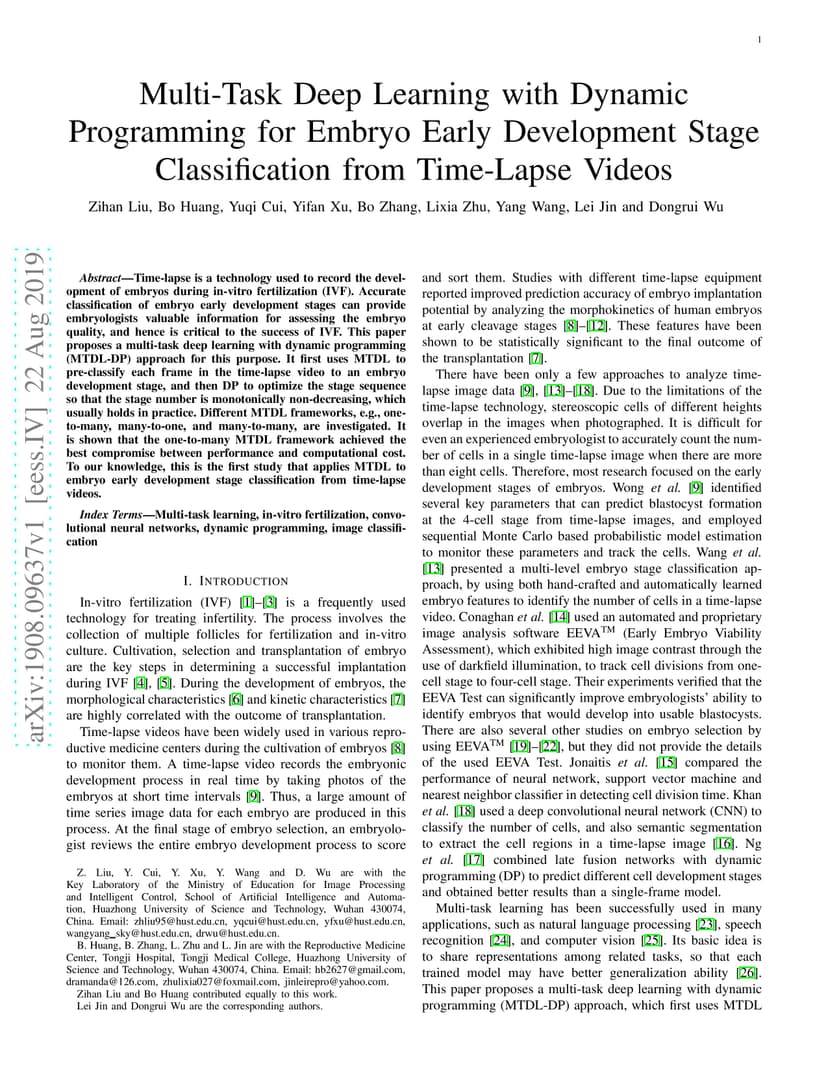 1

Multi-Task Deep Learning with Dynamic Programming for Embryo Early Development Stage Classification from Time-Lapse Videos

Zihan Liu, Bo Huang, Yuqi Cui, Yifan Xu, Bo Zhang, Lixia Zhu, Yang Wang, Lei Jin and Dongrui Wu

arXiv:1908.09637v1 [eess.IV] 22 Aug 2019

Abstract—Time-lapse is a technology used to record the development of embryos during in-vitro fertilization (IVF). Accurate classification of embryo early development stages can provide embryologists valuable information for assessing the embryo quality, and hence is critical to the success of IVF. This paper proposes a multi-task deep learning with dynamic programming (MTDL-DP) approach for this purpose. It first uses MTDL to pre-classify each frame in the time-lapse video to an embryo development stage, and then DP to optimize the stage sequence so that the stage number is monotonically non-decreasing, which usually holds in practice. Different MTDL frameworks, e.g., one-to-many, many-to-one, and many-to-many, are investigated. It is shown that the one-to-many MTDL framework achieved the best compromise between performance and computational cost. To our knowledge, this is the first study that applies MTDL to embryo early development stage classification from time-lapse videos.

Index Terms—Multi-task learning, in-vitro fertilization, convolutional neural networks, dynamic programming, image classification

I. INTRODUCTION

In-vitro fertilization (IVF) [1]–[3] is a frequently used technology for treating infertility. The process involves the collection of multiple follicles for fertilization and in-vitro culture. Cultivation, selection and transplantation of embryo are the key steps in determining a successful implantation during IVF [4], [5]. During the development of embryos, the morphological characteristics [6] and kinetic characteristics [7] are highly correlated with the outcome of transplantation.

Time-lapse videos have been widely used in various reproductive medicine centers during the cultivation of embryos [8] to monitor them. A time-lapse video records the embryonic development process in real time by taking photos of the embryos at short time intervals [9]. Thus, a large amount of time series image data for each embryo are produced in this process. At the final stage of embryo selection, an embryologist reviews the entire embryo development process to score

Z. Liu, Y. Cui, Y. Xu, Y. Wang and D. Wu are with the Key Laboratory of the Ministry of Education for Image Processing and Intelligent Control, School of Artificial Intelligence and Automation, Huazhong University of Science and Technology, Wuhan 430074, China. Email: zhliu95@hust.edu.cn, yqcui@hust.edu.cn, yfxu@hust.edu.cn, wangyang_sky@hust.edu.cn, drwu@hust.edu.cn.

B. Huang, B. Zhang, L. Zhu and L. Jin are with the Reproductive Medicine Center, Tongji Hospital, Tongji Medical College, Huazhong University of Science and Technology, Wuhan 430074, China. Email: hb2627@gmail.com, dramanda@126.com, zhulixia027@foxmail.com, jinleirepro@yahoo.com.

Zihan Liu and Bo Huang contributed equally to this work.

Lei Jin and Dongrui Wu are the corresponding authors.

and sort them. Studies with different time-lapse equipment reported improved prediction accuracy of embryo implantation potential by analyzing the morphokinetics of human embryos at early cleavage stages [8]–[12]. These features have been shown to be statistically significant to the final outcome of the transplantation [7].

There have been only a few approaches to analyze time-lapse image data [9], [13]–[18]. Due to the limitations of the time-lapse technology, stereoscopic cells of different heights overlap in the images when photographed. It is difficult for even an experienced embryologist to accurately count the number of cells in a single time-lapse image when there are more than eight cells. Therefore, most research focused on the early development stages of embryos. Wong et al. [9] identified several key parameters that can predict blastocyst formation at the 4-cell stage from time-lapse images, and employed sequential Monte Carlo based probabilistic model estimation to monitor these parameters and track the cells. Wang et al. [13] presented a multi-level embryo stage classification approach, by using both hand-crafted and automatically learned embryo features to identify the number of cells in a time-lapse video. Conaghan et al. [14] used an automated and proprietary image analysis software EEVA$^{TM}$ (Early Embryo Viability Assessment), which exhibited high image contrast through the use of darkfield illumination, to track cell divisions from one-cell stage to four-cell stage. Their experiments verified that the EEVA Test can significantly improve embryologists' ability to identify embryos that would develop into usable blastocysts. There are also several other studies on embryo selection by using EEVA$^{TM}$ [19]–[22], but they did not provide the details of the used EEVA Test. Jonaitis et al. [15] compared the performance of neural network, support vector machine and nearest neighbor classifier in detecting cell division time. Khan et al. [18] used a deep convolutional neural network (CNN) to classify the number of cells, and also semantic segmentation to extract the cell regions in a time-lapse image [16]. Ng et al. [17] combined late fusion networks with dynamic programming (DP) to predict different cell development stages and obtained better results than a single-frame model.

Multi-task learning has been successfully used in many applications, such as natural language processing [23], speech recognition [24], and computer vision [25]. Its basic idea is to share representations among related tasks, so that each trained model may have better generalization ability [26]. This paper proposes a multi-task deep learning with dynamic programming (MTDL-DP) approach, which first uses MTDL